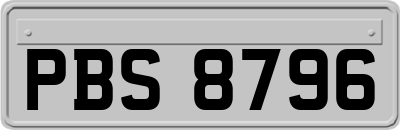 PBS 8796